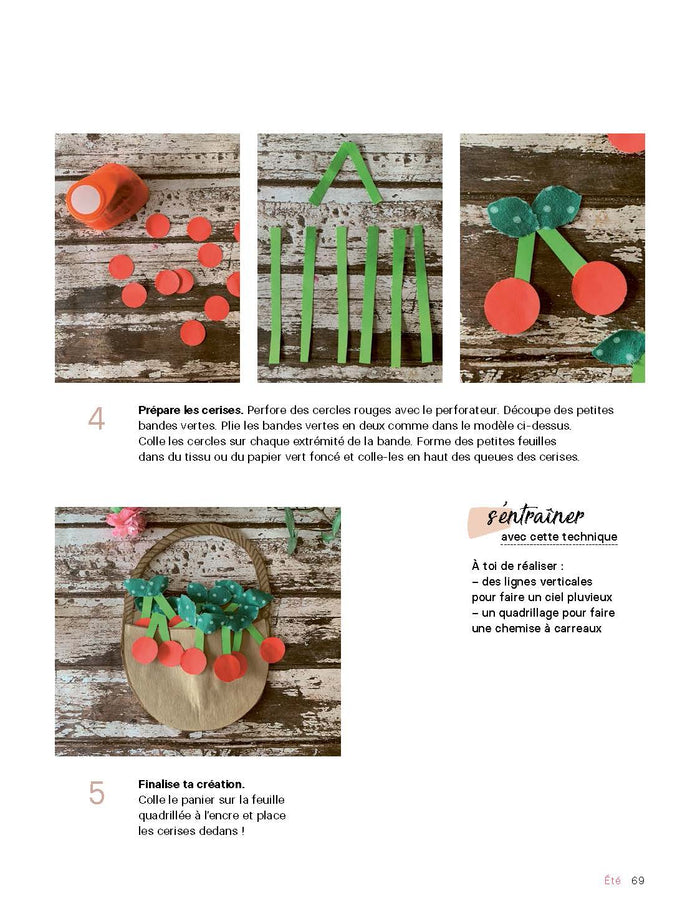 4

Prépare les cerises. Perfore des cercles rouges avec le perforateur. Découpe des petites bandes vertes. Plie les bandes vertes en deux comme dans le modèle ci-dessus. Colle les cercles sur chaque extrémité de la bande. Forme des petites feuilles dans du tissu ou du papier vert foncé et colle-les en haut des queues des cerises.

s'entraîner
avec cette technique

À toi de réaliser :
– des lignes verticales pour faire un ciel pluvieux
– un quadrillage pour faire une chemise à carreaux

5

Finalise ta création.
Colle le panier sur la feuille quadrillée à l'encre et place les cerises dedans !

Été 69